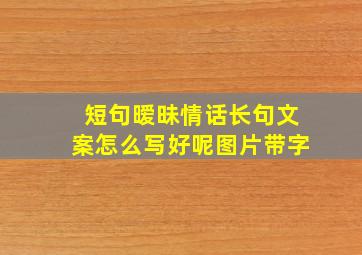 短句暧昧情话长句文案怎么写好呢图片带字